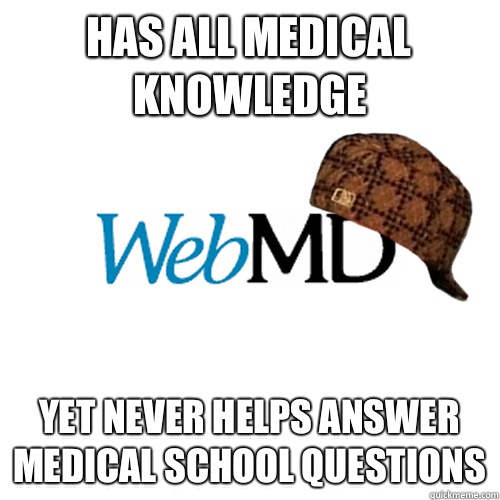 HAS ALL MEDICAL KNOWLEDGE

WebMD

YET NEVER HELPS ANSWER MEDICAL SCHOOL QUESTIONS

quickmeme.com